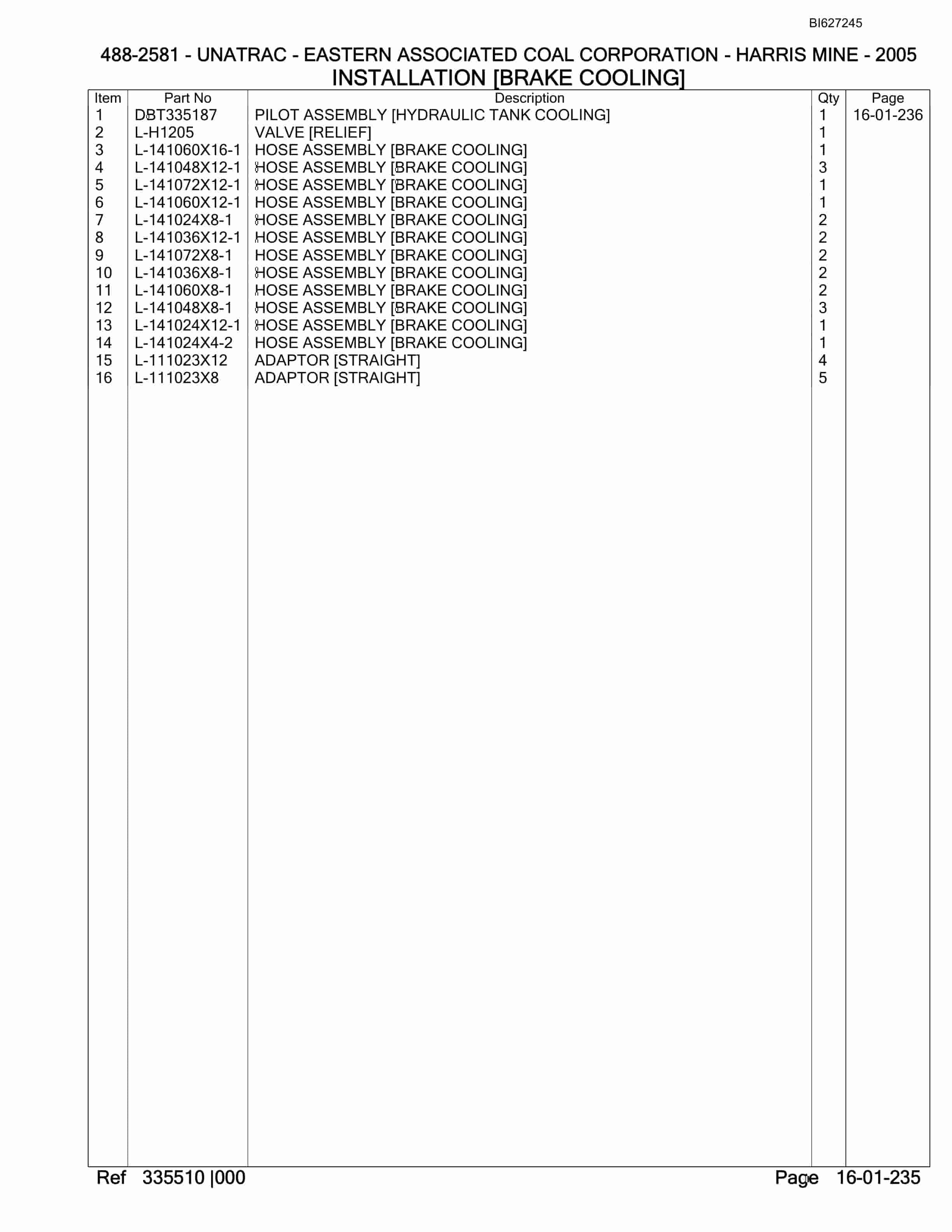 BI627245

488-2581 - UNATRAC - EASTERN ASSOCIATED COAL CORPORATION - HARRIS MINE - 2005
INSTALLATION [BRAKE COOLING]

| Item | Part No | Description | Qty | Page |
|---|---|---|---|---|
| 1 | DBT335187 | PILOT ASSEMBLY [HYDRAULIC TANK COOLING] | 1 | 16-01-236 |
| 2 | L-H1205 | VALVE [RELIEF] | 1 | |
| 3 | L-141060X16-1 | HOSE ASSEMBLY [BRAKE COOLING] | 1 | |
| 4 | L-141048X12-1 | HOSE ASSEMBLY [BRAKE COOLING] | 3 | |
| 5 | L-141072X12-1 | HOSE ASSEMBLY [BRAKE COOLING] | 1 | |
| 6 | L-141060X12-1 | HOSE ASSEMBLY [BRAKE COOLING] | 1 | |
| 7 | L-141024X8-1 | HOSE ASSEMBLY [BRAKE COOLING] | 2 | |
| 8 | L-141036X12-1 | HOSE ASSEMBLY [BRAKE COOLING] | 2 | |
| 9 | L-141072X8-1 | HOSE ASSEMBLY [BRAKE COOLING] | 2 | |
| 10 | L-141036X8-1 | HOSE ASSEMBLY [BRAKE COOLING] | 2 | |
| 11 | L-141060X8-1 | HOSE ASSEMBLY [BRAKE COOLING] | 2 | |
| 12 | L-141048X8-1 | HOSE ASSEMBLY [BRAKE COOLING] | 3 | |
| 13 | L-141024X12-1 | HOSE ASSEMBLY [BRAKE COOLING] | 1 | |
| 14 | L-141024X4-2 | HOSE ASSEMBLY [BRAKE COOLING] | 1 | |
| 15 | L-111023X12 | ADAPTOR [STRAIGHT] | 4 | |
| 16 | L-111023X8 | ADAPTOR [STRAIGHT] | 5 | |

Ref 335510 |000 Page 16-01-235